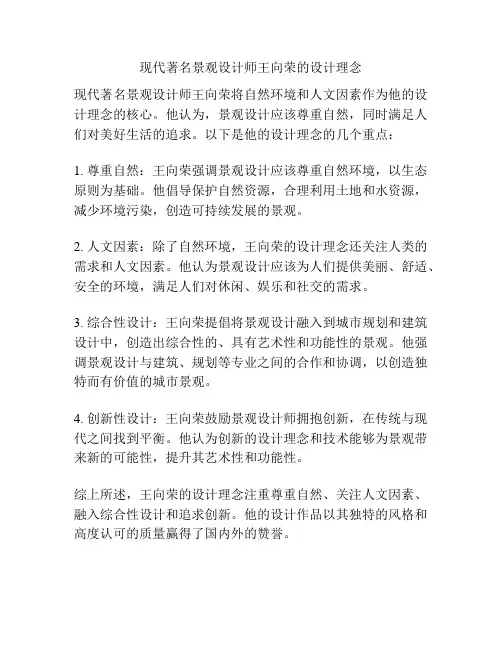 现代著名景观设计师王向荣的设计理念

现代著名景观设计师王向荣将自然环境和人文因素作为他的设计理念的核心。他认为，景观设计应该尊重自然，同时满足人们对美好生活的追求。以下是他的设计理念的几个重点：

1. 尊重自然：王向荣强调景观设计应该尊重自然环境，以生态原则为基础。他倡导保护自然资源，合理利用土地和水资源，减少环境污染，创造可持续发展的景观。

2. 人文因素：除了自然环境，王向荣的设计理念还关注人类的需求和人文因素。他认为景观设计应该为人们提供美丽、舒适、安全的环境，满足人们对休闲、娱乐和社交的需求。

3. 综合性设计：王向荣提倡将景观设计融入到城市规划和建筑设计中，创造出综合性的、具有艺术性和功能性的景观。他强调景观设计与建筑、规划等专业之间的合作和协调，以创造独特而有价值的城市景观。

4. 创新性设计：王向荣鼓励景观设计师拥抱创新，在传统与现代之间找到平衡。他认为创新的设计理念和技术能够为景观带来新的可能性，提升其艺术性和功能性。

综上所述，王向荣的设计理念注重尊重自然、关注人文因素、融入综合性设计和追求创新。他的设计作品以其独特的风格和高度认可的质量赢得了国内外的赞誉。